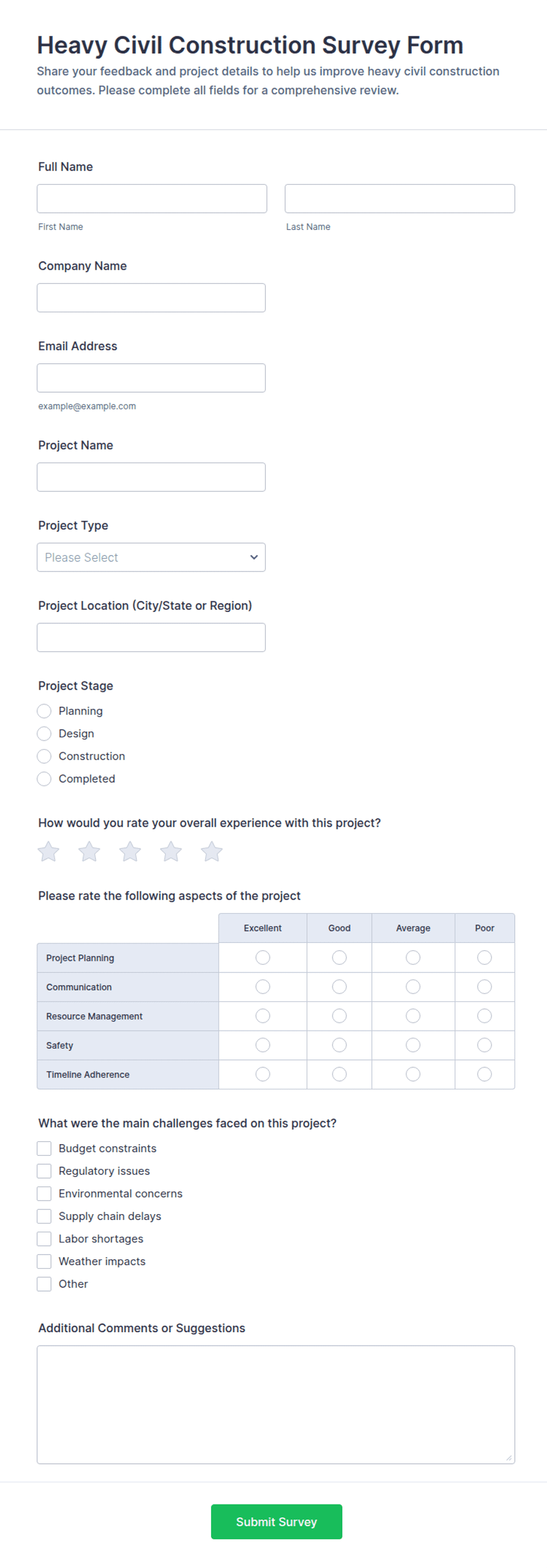 Heavy Civil Construction Survey Form
Share your feedback and project details to help us improve heavy civil construction outcomes. Please complete all fields for a comprehensive review.

Full Name

First Name

Last Name

Company Name

Email Address

example@example.com

Project Name

Project Type

Please Select

Project Location (City/State or Region)

Project Stage
Planning
Design
Construction
Completed

How would you rate your overall experience with this project?

Please rate the following aspects of the project

| | Excellent | Good | Average | Poor |
|---|---|---|---|---|
| Project Planning | | | | |
| Communication | | | | |
| Resource Management | | | | |
| Safety | | | | |
| Timeline Adherence | | | | |

What were the main challenges faced on this project?
Budget constraints
Regulatory issues
Environmental concerns
Supply chain delays
Labor shortages
Weather impacts
Other

Additional Comments or Suggestions

Submit Survey